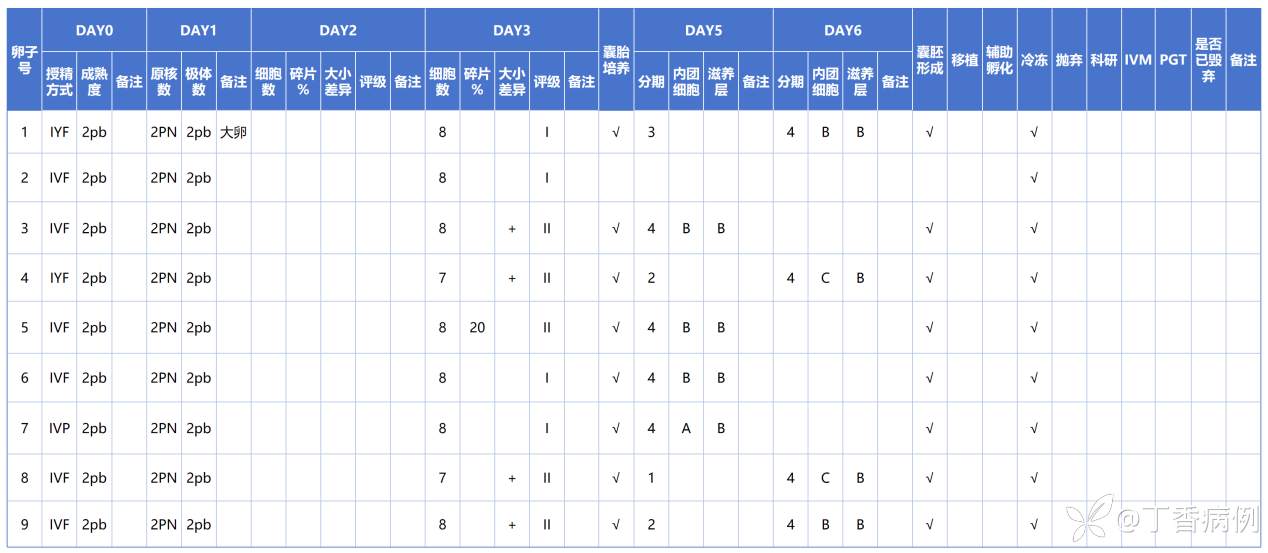 | 卵子号 | DAY0 |  |  | DAY1 |  |  | DAY2 |  |  |  |  | DAY3 |  |  |  |  | 囊胎培养 | DAY5 |  |  |  | DAY6 |  |  |  | 囊胚形成 | 移植 | 辅助孵化 | 冷冻 | 抛弃 | 科研 | IVM | PGT | 是否已毁弃 | 备注 |
|---|---|---|---|---|---|---|---|---|---|---|---|---|---|---|---|---|---|---|---|---|---|---|---|---|---|---|---|---|---|---|---|---|---|---|---|
|  | 授精方式 | 成熟度 | 备注 | 原核数 | 极体数 | 备注 | 细胞数 | 碎片% | 大小差异 | 评级 | 备注 | 细胞数 | 碎片% | 大小差异 | 评级 | 备注 |  | 分期 | 内团细胞 | 滋养层 | 备注 | 分期 | 内团细胞 | 滋养层 | 备注 |  |  |  |  |  |  |  |  |  |  |
| 1 | IYF | 2pb |  | 2PN | 2pb | 大卵 |  |  |  |  |  | 8 |  |  | I |  | √ | 3 |  |  |  | 4 | B | B |  | √ |  |  | √ |  |  |  |  |  |  |
| 2 | IVF | 2pb |  | 2PN | 2pb |  |  |  |  |  |  | 8 |  |  | I |  |  |  |  |  |  |  |  |  |  |  |  |  | √ |  |  |  |  |  |  |
| 3 | IVF | 2pb |  | 2PN | 2pb |  |  |  |  |  |  | 8 |  | + | II |  | √ | 4 | B | B |  |  |  |  |  | √ |  |  | √ |  |  |  |  |  |  |
| 4 | IYF | 2pb |  | 2PN | 2pb |  |  |  |  |  |  | 7 |  | + | II |  | √ | 2 |  |  |  | 4 | C | B |  | √ |  |  | √ |  |  |  |  |  |  |
| 5 | IVF | 2pb |  | 2PN | 2pb |  |  |  |  |  |  | 8 | 20 |  | II |  | √ | 4 | B | B |  |  |  |  |  | √ |  |  | √ |  |  |  |  |  |  |
| 6 | IVF | 2pb |  | 2PN | 2pb |  |  |  |  |  |  | 8 |  |  | I |  | √ | 4 | B | B |  |  |  |  |  | √ |  |  | √ |  |  |  |  |  |  |
| 7 | IVP | 2pb |  | 2PN | 2pb |  |  |  |  |  |  | 8 |  |  | I |  | √ | 4 | A | B |  |  |  |  |  | √ |  |  | √ |  |  |  |  |  |  |
| 8 | IVF | 2pb |  | 2PN | 2pb |  |  |  |  |  |  | 7 |  | + | II |  | √ | 1 |  |  |  | 4 | C | B |  | √ |  |  | √ |  |  |  |  |  |  |
| 9 | IVF | 2pb |  | 2PN | 2pb |  |  |  |  |  |  | 8 |  | + | II |  | √ | 2 |  |  |  | 4 | B | B |  | √ |  |  | √ |  |  |  |  |  |  |

@丁香病例